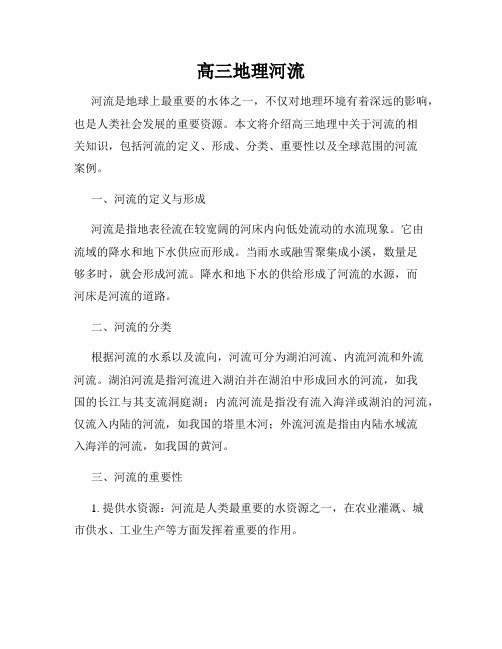 高三地理河流

河流是地球上最重要的水体之一，不仅对地理环境有着深远的影响，也是人类社会发展的重要资源。本文将介绍高三地理中关于河流的相关知识，包括河流的定义、形成、分类、重要性以及全球范围的河流案例。

一、河流的定义与形成

河流是指地表径流在较宽阔的河床内向低处流动的水流现象。它由流域的降水和地下水供应而形成。当雨水或融雪聚集成小溪，数量足够多时，就会形成河流。降水和地下水的供给形成了河流的水源，而河床是河流的道路。

二、河流的分类

根据河流的水系以及流向，河流可分为湖泊河流、内流河流和外流河流。湖泊河流是指河流进入湖泊并在湖泊中形成回水的河流，如我国的长江与其支流洞庭湖；内流河流是指没有流入海洋或湖泊的河流，仅流入内陆的河流，如我国的塔里木河；外流河流是指由内陆水域流入海洋的河流，如我国的黄河。

三、河流的重要性

1. 提供水资源：河流是人类最重要的水资源之一，在农业灌溉、城市供水、工业生产等方面发挥着重要的作用。